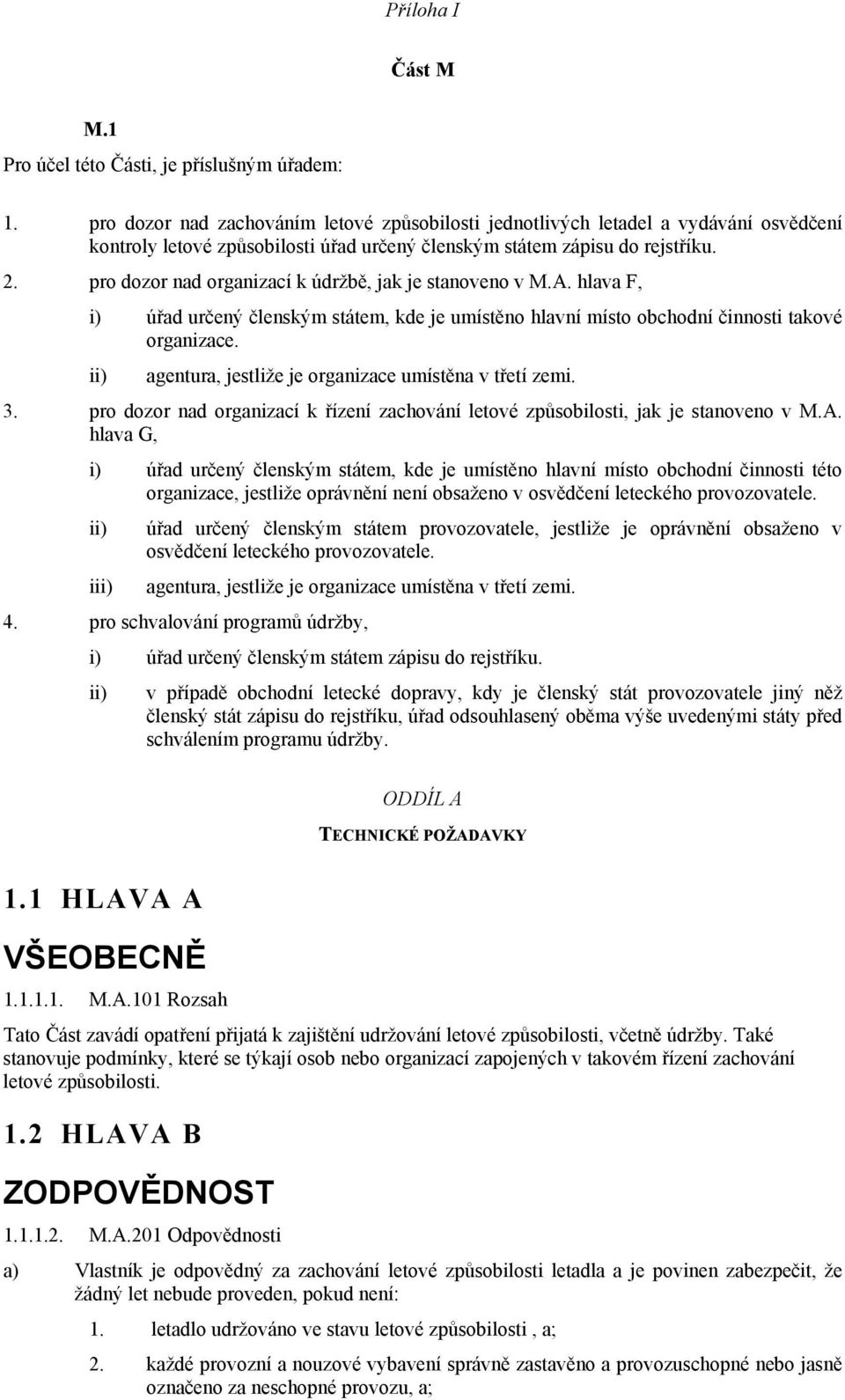 Příloha I

Část M

M.1

Pro účel této Části, je příslušným úřadem:

1. pro dozor nad zachováním letové způsobilosti jednotlivých letadel a vydávání osvědčení kontroly letové způsobilosti úřad určený členským státem zápisu do rejstříku.

2. pro dozor nad organizací k údržbě, jak je stanoveno v M.A. hlava F,

i) úřad určený členským státem, kde je umístěno hlavní místo obchodní činnosti takové organizace.

ii) agentura, jestliže je organizace umístěna v třetí zemi.

3. pro dozor nad organizací k řízení zachování letové způsobilosti, jak je stanoveno v M.A. hlava G,

i) úřad určený členským státem, kde je umístěno hlavní místo obchodní činnosti této organizace, jestliže oprávnění není obsaženo v osvědčení leteckého provozovatele.

ii) úřad určený členským státem provozovatele, jestliže je oprávnění obsaženo v osvědčení leteckého provozovatele.

iii) agentura, jestliže je organizace umístěna v třetí zemi.

4. pro schvalování programů údržby,

i) úřad určený členským státem zápisu do rejstříku.

ii) v případě obchodní letecké dopravy, kdy je členský stát provozovatele jiný něž členský stát zápisu do rejstříku, úřad odsouhlasený oběma výše uvedenými státy před schválením programu údržby.

ODDÍL A

TECHNICKÉ POŽADAVKY

1.1 HLAVA A

VŠEOBECNĚ

1.1.1.1. M.A.101 Rozsah

Tato Část zavádí opatření přijatá k zajištění udržování letové způsobilosti, včetně údržby. Také stanovuje podmínky, které se týkají osob nebo organizací zapojených v takovém řízení zachování letové způsobilosti.

1.2 HLAVA B

ZODPOVĚDNOST

1.1.1.2. M.A.201 Odpovědnosti

a) Vlastník je odpovědný za zachování letové způsobilosti letadla a je povinen zabezpečit, že žádný let nebude proveden, pokud není:

1. letadlo udržováno ve stavu letové způsobilosti , a;

2. každé provozní a nouzové vybavení správně zastavěno a provozuschopné nebo jasně označeno za neschopné provozu, a;